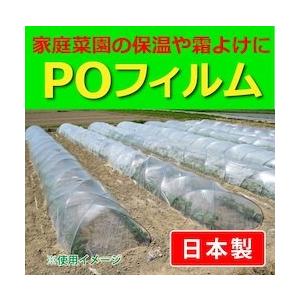 家庭菜園の保温や霜よけに

POフィルム

※使用イメージ

日本製